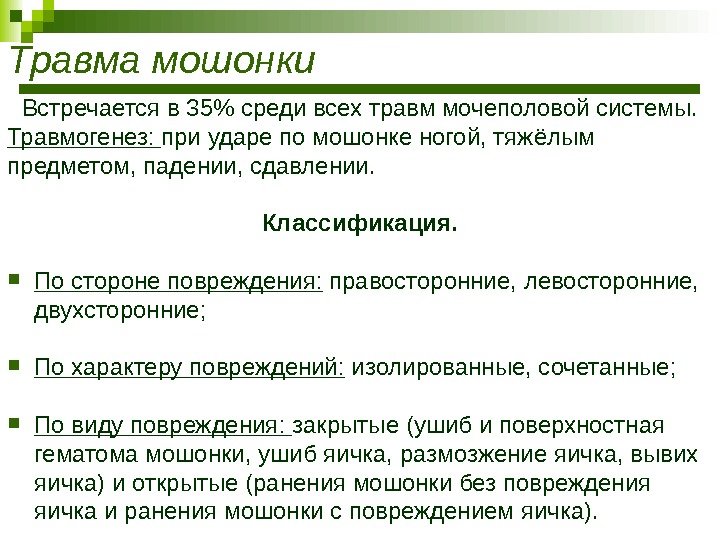 Травма мошонки

Встречается в 35% среди всех травм мочеполовой системы. Травмогенез: при ударе по мошонке ногой, тяжёлым предметом, падении, сдавлении.

Классификация.

По стороне повреждения: правосторонние, левосторонние, двухсторонние;

По характеру повреждений: изолированные, сочетанные;

По виду повреждения: закрытые (ушиб и поверхностная гематома мошонки, ушиб яичка, размозжение яичка, вывих яичка) и открытые (ранения мошонки без повреждения яичка и ранения мошонки с повреждением яичка).